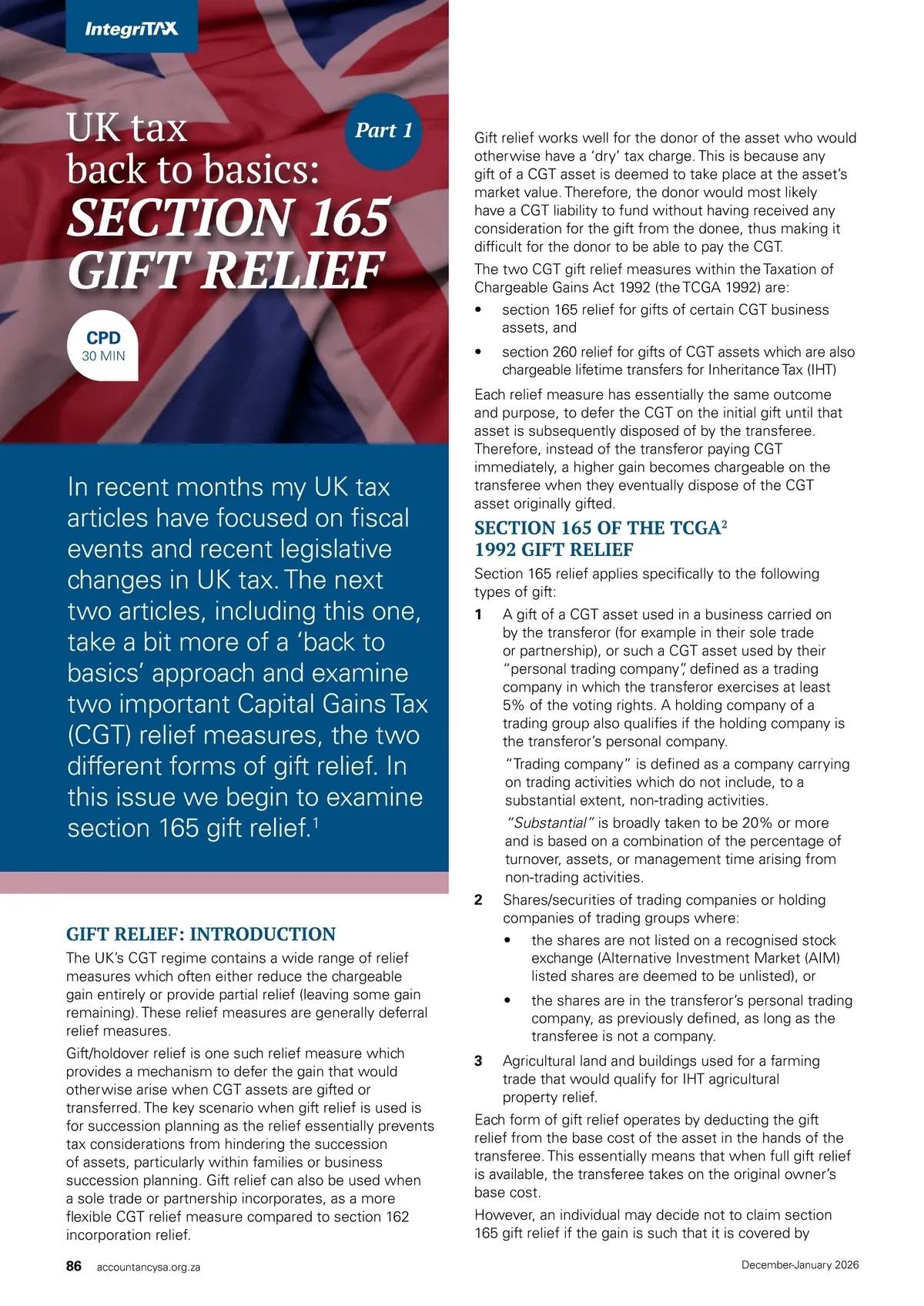 IntegriTAX

UK tax back to basics: SECTION 165 GIFT RELIEF

Part 1

CPD
30 MIN

In recent months my UK tax articles have focused on fiscal events and recent legislative changes in UK tax. The next two articles, including this one, take a bit more of a 'back to basics' approach and examine two important Capital Gains Tax (CGT) relief measures, the two different forms of gift relief. In this issue we begin to examine section 165 gift relief.$^1$

GIFT RELIEF: INTRODUCTION

The UK's CGT regime contains a wide range of relief measures which often either reduce the chargeable gain entirely or provide partial relief (leaving some gain remaining). These relief measures are generally deferral relief measures.

Gift/holdover relief is one such relief measure which provides a mechanism to defer the gain that would otherwise arise when CGT assets are gifted or transferred. The key scenario when gift relief is used is for succession planning as the relief essentially prevents tax considerations from hindering the succession of assets, particularly within families or business succession planning. Gift relief can also be used when a sole trade or partnership incorporates, as a more flexible CGT relief measure compared to section 162 incorporation relief.

Gift relief works well for the donor of the asset who would otherwise have a 'dry' tax charge. This is because any gift of a CGT asset is deemed to take place at the asset's market value. Therefore, the donor would most likely have a CGT liability to fund without having received any consideration for the gift from the donee, thus making it difficult for the donor to be able to pay the CGT.

The two CGT gift relief measures within the Taxation of Chargeable Gains Act 1992 (the TCGA 1992) are:

• section 165 relief for gifts of certain CGT business assets, and

• section 260 relief for gifts of CGT assets which are also chargeable lifetime transfers for Inheritance Tax (IHT)

Each relief measure has essentially the same outcome and purpose, to defer the CGT on the initial gift until that asset is subsequently disposed of by the transferee. Therefore, instead of the transferor paying CGT immediately, a higher gain becomes chargeable on the transferee when they eventually dispose of the CGT asset originally gifted.

SECTION 165 OF THE TCGA$^2$ 1992 GIFT RELIEF

Section 165 relief applies specifically to the following types of gift:

1 A gift of a CGT asset used in a business carried on by the transferor (for example in their sole trade or partnership), or such a CGT asset used by their "personal trading company", defined as a trading company in which the transferor exercises at least 5% of the voting rights. A holding company of a trading group also qualifies if the holding company is the transferor's personal company.

"Trading company" is defined as a company carrying on trading activities which do not include, to a substantial extent, non-trading activities.

"Substantial" is broadly taken to be 20% or more and is based on a combination of the percentage of turnover, assets, or management time arising from non-trading activities.

2 Shares/securities of trading companies or holding companies of trading groups where:

• the shares are not listed on a recognised stock exchange (Alternative Investment Market (AIM) listed shares are deemed to be unlisted), or

• the shares are in the transferor's personal trading company, as previously defined, as long as the transferee is not a company.

3 Agricultural land and buildings used for a farming trade that would qualify for IHT agricultural property relief.

Each form of gift relief operates by deducting the gift relief from the base cost of the asset in the hands of the transferee. This essentially means that when full gift relief is available, the transferee takes on the original owner's base cost.

However, an individual may decide not to claim section 165 gift relief if the gain is such that it is covered by

86 accountancysa.org.za

December-January 2026